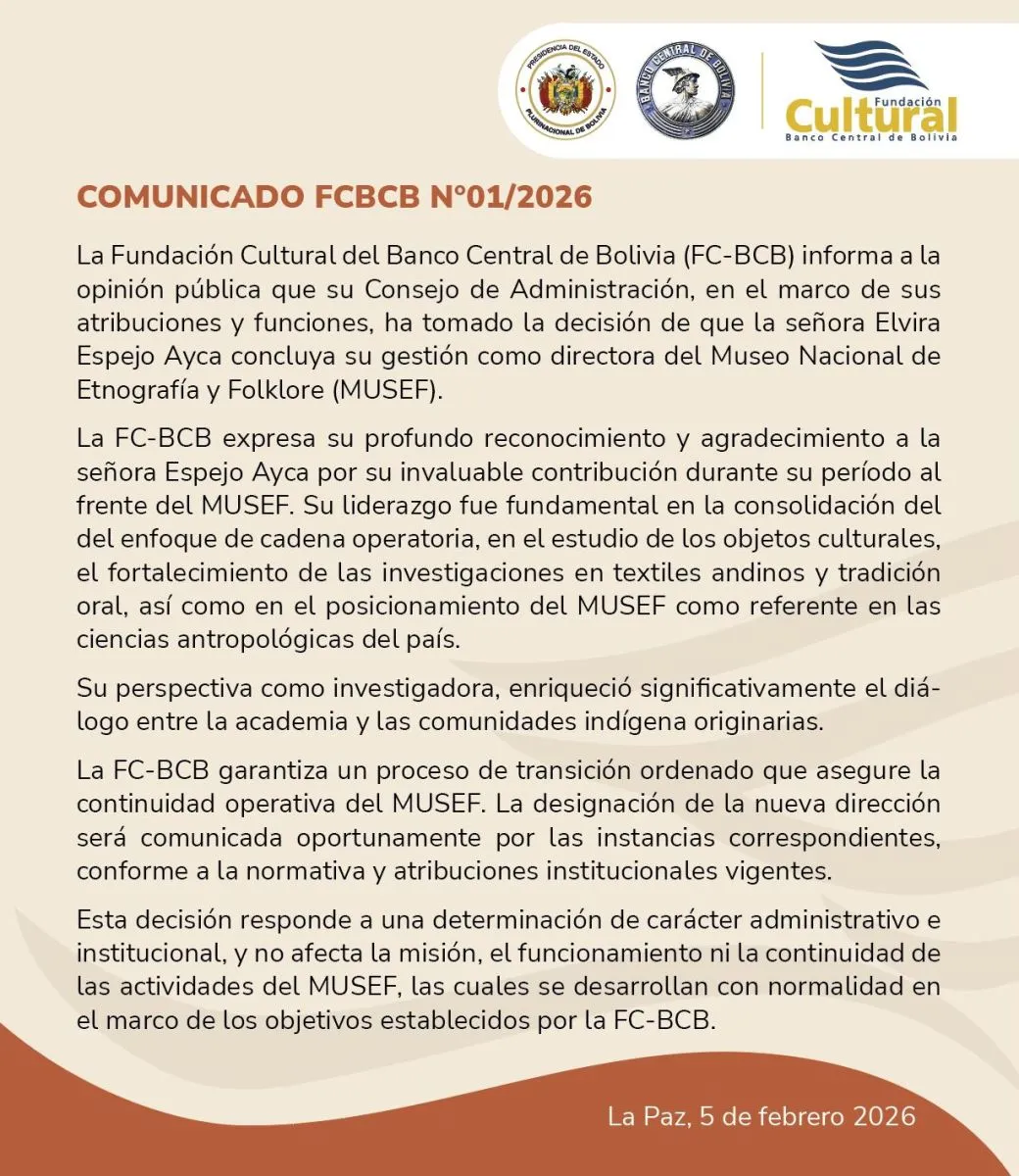 PRESIDENCIA DEL ESTADO PLURINACIONAL DE BOLIVIA

BANCO CENTRAL DE BOLIVIA

Fundación Cultural
Banco Central de Bolivia

COMUNICADO FCBCB N°01/2026

La Fundación Cultural del Banco Central de Bolivia (FC-BCB) informa a la opinión pública que su Consejo de Administración, en el marco de sus atribuciones y funciones, ha tomado la decisión de que la señora Elvira Espejo Ayca concluya su gestión como directora del Museo Nacional de Etnografía y Folklore (MUSEF).

La FC-BCB expresa su profundo reconocimiento y agradecimiento a la señora Espejo Ayca por su invaluable contribución durante su período al frente del MUSEF. Su liderazgo fue fundamental en la consolidación del del enfoque de cadena operatoria, en el estudio de los objetos culturales, el fortalecimiento de las investigaciones en textiles andinos y tradición oral, así como en el posicionamiento del MUSEF como referente en las ciencias antropológicas del país.

Su perspectiva como investigadora, enriqueció significativamente el diálogo entre la academia y las comunidades indígena originarias.

La FC-BCB garantiza un proceso de transición ordenado que asegure la continuidad operativa del MUSEF. La designación de la nueva dirección será comunicada oportunamente por las instancias correspondientes, conforme a la normativa y atribuciones institucionales vigentes.

Esta decisión responde a una determinación de carácter administrativo e institucional, y no afecta la misión, el funcionamiento ni la continuidad de las actividades del MUSEF, las cuales se desarrollan con normalidad en el marco de los objetivos establecidos por la FC-BCB.

La Paz, 5 de febrero 2026